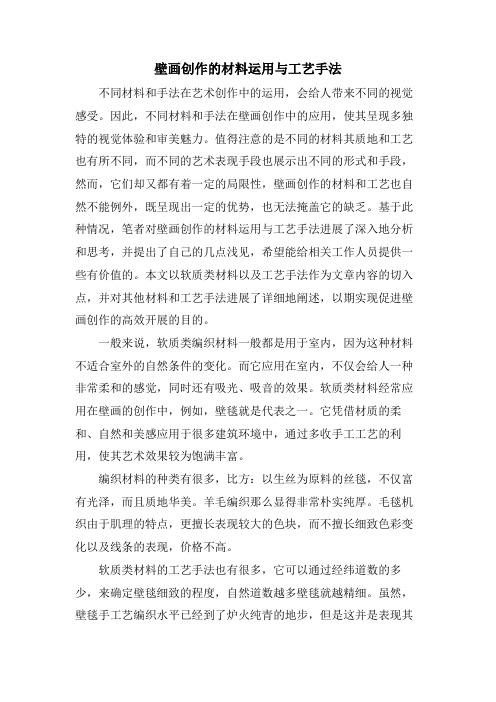 壁画创作的材料运用与工艺手法

不同材料和手法在艺术创作中的运用，会给人带来不同的视觉感受。因此，不同材料和手法在壁画创作中的应用，使其呈现多独特的视觉体验和审美魅力。值得注意的是不同的材料其质地和工艺也有所不同，而不同的艺术表现手段也展示出不同的形式和手段，然而，它们却又都有着一定的局限性，壁画创作的材料和工艺也自然不能例外，既呈现出一定的优势，也无法掩盖它的缺乏。基于此种情况，笔者对壁画创作的材料运用与工艺手法进展了深入地分析和思考，并提出了自己的几点浅见，希望能给相关工作人员提供一些有价值的。本文以软质类材料以及工艺手法作为文章内容的切入点，并对其他材料和工艺手法进展了详细地阐述，以期实现促进壁画创作的高效开展的目的。

一般来说，软质类编织材料一般都是用于室内，因为这种材料不适合室外的自然条件的变化。而它应用在室内，不仅会给人一种非常柔和的感觉，同时还有吸光、吸音的效果。软质类材料经常应用在壁画的创作中，例如，壁毯就是代表之一。它凭借材质的柔和、自然和美感应用于很多建筑环境中，通过多收手工工艺的利用，使其艺术效果较为饱满丰富。

编织材料的种类有很多，比方：以生丝为原料的丝毯，不仅富有光泽，而且质地华美。羊毛编织那么显得非常朴实纯厚。毛毯机织由于肌理的特点，更擅长表现较大的色块，而不擅长细致色彩变化以及线条的表现，价格不高。

软质类材料的工艺手法也有很多，它可以通过经纬道数的多少，来确定壁毯细致的程度，自然道数越多壁毯就越精细。虽然，壁毯手工艺编织水平已经到了炉火纯青的地步，但是这并是表现其